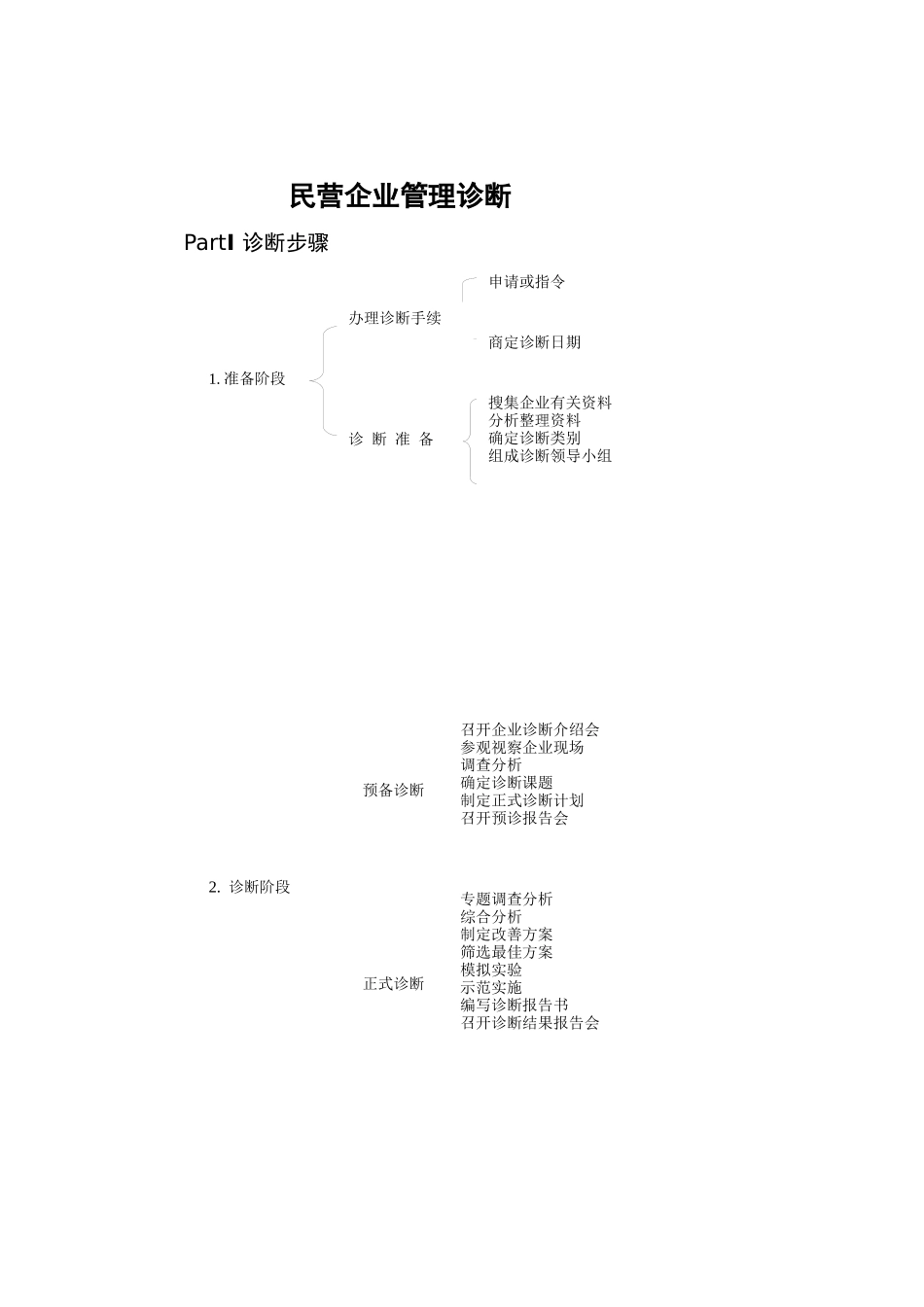 民营企业管理诊断

PartⅠ 诊断步骤

1. 准备阶段

办理诊断手续

申请或指令

商定诊断日期

诊 断 准 备

搜集企业有关资料
分析整理资料
确定诊断类别
组成诊断领导小组

2. 诊断阶段

预备诊断

召开企业诊断介绍会
参观视察企业现场
调查分析
确定诊断课题
制定正式诊断计划
召开预诊报告会

正式诊断

专题调查分析
综合分析
制定改善方案
筛选最佳方案
模拟实验
示范实施
编写诊断报告书
召开诊断结果报告会